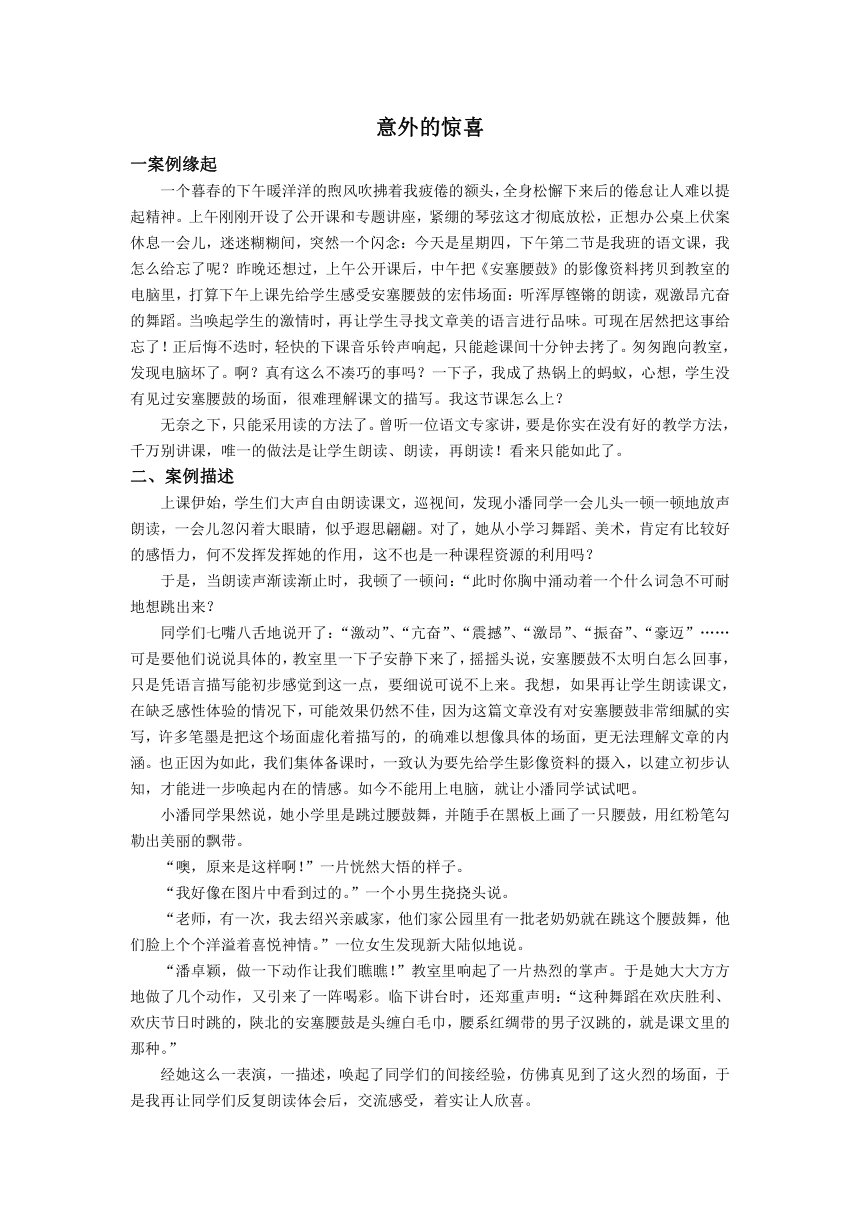 意外的惊喜

一案例缘起

一个暮春的下午暖洋洋的煦风吹拂着我疲倦的额头，全身松懈下来后的倦怠让人难以提起精神。上午刚刚开设了公开课和专题讲座，紧绷的琴弦这才彻底放松，正想办公桌上伏案休息一会儿，迷迷糊糊间，突然一个闪念：今天是星期四，下午第二节是我班的语文课，我怎么给忘了呢？昨晚还想过，上午公开课后，中午把《安塞腰鼓》的影像资料拷贝到教室的电脑里，打算下午上课先给学生感受安塞腰鼓的宏伟场面：听浑厚铿锵的朗读，观激昂亢奋的舞蹈。当唤起学生的激情时，再让学生寻找文章美的语言进行品味。可现在居然把这事给忘了！正后悔不迭时，轻快的下课音乐铃声响起，只能趁课间十分钟去拷了。匆匆跑向教室，发现电脑坏了。啊？真有这么不凑巧的事吗？一下子，我成了热锅上的蚂蚁，心想，学生没有见过安塞腰鼓的场面，很难理解课文的描写。我这节课怎么上？

无奈之下，只能采用读的方法了。曾听一位语文专家讲，要是你实在没有好的教学方法，千万别讲课，唯一的做法是让学生朗读、朗读，再朗读！看来只能如此了。

二、案例描述

上课伊始，学生们大声自由朗读课文，巡视间，发现小潘同学一会儿头一顿一顿地放声朗读，一会儿忽闪着大眼睛，似乎遐思翩翩。对了，她从小学习舞蹈、美术，肯定有比较好的感悟力，何不发挥发挥她的作用，这不也是一种课程资源的利用吗？

于是，当朗读声渐读渐止时，我顿了一顿问：“此时你胸中涌动着一个什么词急不可耐地想跳出来？

同学们七嘴八舌地说开了：“激动”、“亢奋”、“震撼”、“激昂”、“振奋”、“豪迈”……可是要他们说说具体的，教室里一下子安静下来了，摇摇头说，安塞腰鼓不太明白怎么回事，只是凭语言描写能初步感觉到这一点，要细说可说不上来。我想，如果再让学生朗读课文，在缺乏感性体验的情况下，可能效果仍然不佳，因为这篇文章没有对安塞腰鼓非常细腻的实写，许多笔墨是把这个场面虚化着描写的，的确难以想像具体的场面，更无法理解文章的内涵。也正因为如此，我们集体备课时，一致认为要先给学生影像资料的摄入，以建立初步认知，才能进一步唤起内在的情感。如今不能用上电脑，就让小潘同学试试吧。

小潘同学果然说，她小学里是跳过腰鼓舞，并随手在黑板上画了一只腰鼓，用红粉笔勾勒出美丽的飘带。

“噢，原来是这样啊！”一片恍然大悟的样子。

“我好像在图片中看到过的。”一个小男生挠挠头说。

“老师，有一次，我去绍兴亲戚家，他们家公园里有一批老奶奶就在跳这个腰鼓舞，他们脸上个个洋溢着喜悦神情。”一位女生发现新大陆似地说。

“潘卓颖，做一下动作让我们瞧瞧！”教室里响起了一片热烈的掌声。于是她大大方方地做了几个动作，又引来了一阵喝彩。临下讲台时，还郑重声明：“这种舞蹈在欢庆胜利、欢庆节日时跳的，陕北的安塞腰鼓是头缠白毛巾，腰系红绸带的男子汉跳的，就是课文里的那种。”

经她这么一表演，一描述，唤起了同学们的间接经验，仿佛真见到了这火烈的场面，于是我再让同学们反复朗读体会后，交流感受，着实让人欣喜。